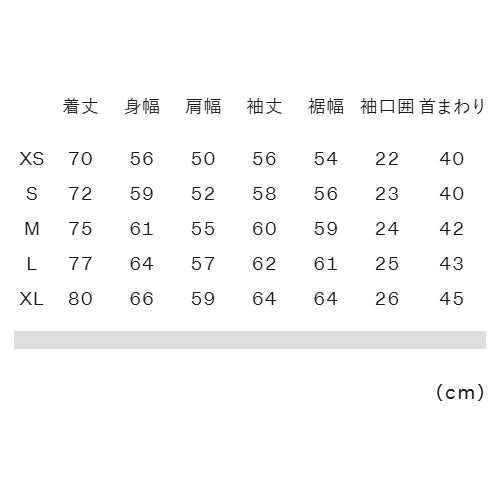 |  | 着丈 | 身幅 | 肩幅 | 袖丈 | 裾幅 | 袖口囲 | 首まわり |
|---|---|---|---|---|---|---|---|
| XS | 70 | 56 | 50 | 56 | 54 | 22 | 40 |
| S | 72 | 59 | 52 | 58 | 56 | 23 | 40 |
| M | 75 | 61 | 55 | 60 | 59 | 24 | 42 |
| L | 77 | 64 | 57 | 62 | 61 | 25 | 43 |
| XL | 80 | 66 | 59 | 64 | 64 | 26 | 45 |

（cm）